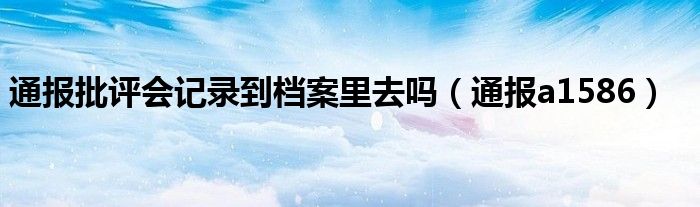 通报批评会记录到档案里去吗（通报a1586）